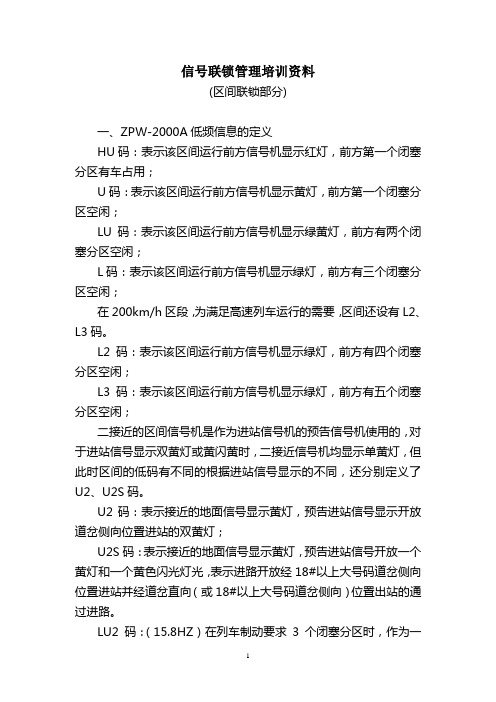 信号联锁管理培训资料
(区间联锁部分)

一、ZPW-2000A 低频信息的定义

HU 码：表示该区间运行前方信号机显示红灯，前方第一个闭塞分区有车占用；

U 码：表示该区间运行前方信号机显示黄灯，前方第一个闭塞分区空闲；

LU 码：表示该区间运行前方信号机显示绿黄灯，前方有两个闭塞分区空闲；

L 码：表示该区间运行前方信号机显示绿灯，前方有三个闭塞分区空闲；

在 200km/h 区段，为满足高速列车运行的需要，区间还设有 L2、L3 码。

L2 码：表示该区间运行前方信号机显示绿灯，前方有四个闭塞分区空闲；

L3 码：表示该区间运行前方信号机显示绿灯，前方有五个闭塞分区空闲；

二接近的区间信号机是作为进站信号机的预告信号机使用的，对于进站信号显示双黄灯或黄闪黄时，二接近信号机均显示单黄灯，但此时区间的低码有不同的根据进站信号显示的不同，还分别定义了 U2、U2S 码。

U2 码：表示接近的地面信号显示黄灯，预告进站信号显示开放道岔侧向位置进站的双黄灯；

U2S 码：表示接近的地面信号显示黄灯，预告进站信号开放一个黄灯和一个黄色闪光灯光，表示进路开放经 18#以上大号码道岔侧向位置进站并经道岔直向（或 18#以上大号码道岔侧向）位置出站的通过进路。

LU2 码：（15.8HZ）在列车制动要求 3 个闭塞分区时，作为一

1